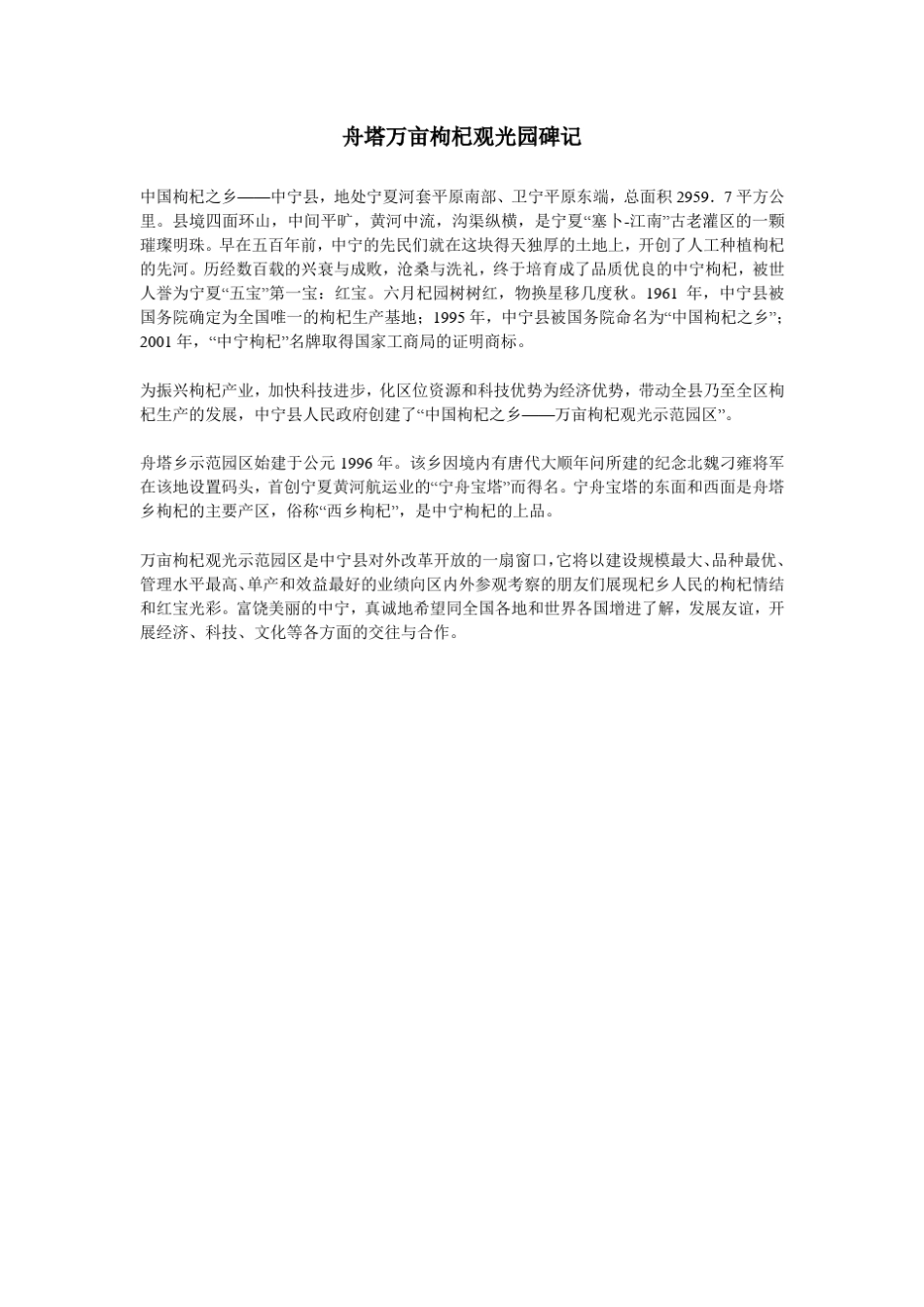 舟塔万亩枸杞观光园碑记

中国枸杞之乡——中宁县，地处宁夏河套平原南部、卫宁平原东端，总面积 2959．7 平方公里。县境四面环山，中间平旷，黄河中流，沟渠纵横，是宁夏“塞卜-江南”古老灌区的一颗璀璨明珠。早在五百年前，中宁的先民们就在这块得天独厚的土地上，开创了人工种植枸杞的先河。历经数百载的兴衰与成败，沧桑与洗礼，终于培育成了品质优良的中宁枸杞，被世人誉为宁夏“五宝”第一宝：红宝。六月杞园树树红，物换星移几度秋。1961 年，中宁县被国务院确定为全国唯一的枸杞生产基地；1995 年，中宁县被国务院命名为“中国枸杞之乡”；2001 年，“中宁枸杞”名牌取得国家工商局的证明商标。

为振兴枸杞产业，加快科技进步，化区位资源和科技优势为经济优势，带动全县乃至全区枸杞生产的发展，中宁县人民政府创建了“中国枸杞之乡——万亩枸杞观光示范园区”。

舟塔乡示范园区始建于公元 1996 年。该乡因境内有唐代大顺年间所建的纪念北魏刁雍将军在该地设置码头，首创宁夏黄河航运业的“宁舟宝塔”而得名。宁舟宝塔的东面和西面是舟塔乡枸杞的主要产区，俗称“西乡枸杞”，是中宁枸杞的上品。

万亩枸杞观光示范园区是中宁县对外改革开放的一扇窗口，它将以建设规模最大、品种最优、管理水平最高、单产和效益最好的业绩向区内外参观考察的朋友们展现杞乡人民的枸杞情结和红宝光彩。富饶美丽的中宁，真诚地希望同全国各地和世界各国增进了解，发展友谊，开展经济、科技、文化等各方面的交往与合作。